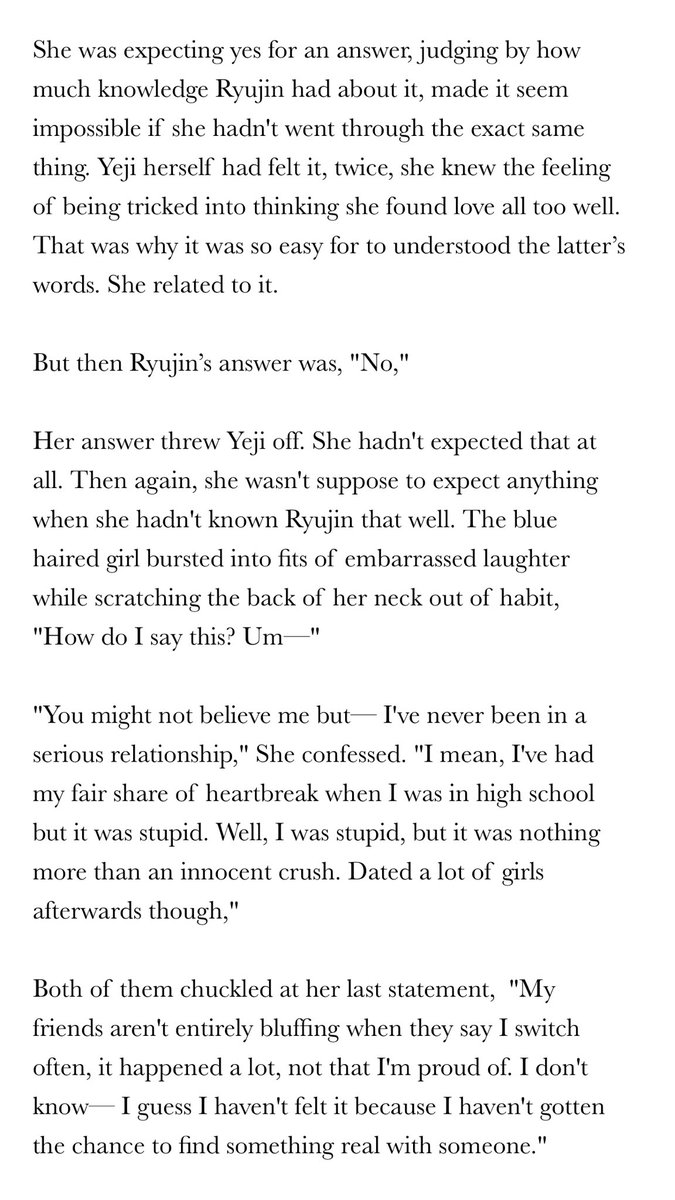 She was expecting yes for an answer, judging by how much knowledge Ryujin had about it, made it seem impossible if she hadn't went through the exact same thing. Yeji herself had felt it, twice, she knew the feeling of being tricked into thinking she found love all too well. That was why it was so easy for to understood the latter's words. She related to it.

But then Ryujin's answer was, "No,"

Her answer threw Yeji off. She hadn't expected that at all. Then again, she wasn't suppose to expect anything when she hadn't known Ryujin that well. The blue haired girl bursted into fits of embarrassed laughter while scratching the back of her neck out of habit, "How do I say this? Um—"

"You might not believe me but— I've never been in a serious relationship," She confessed. "I mean, I've had my fair share of heartbreak when I was in high school but it was stupid. Well, I was stupid, but it was nothing more than an innocent crush. Dated a lot of girls afterwards though,"

Both of them chuckled at her last statement, "My friends aren't entirely bluffing when they say I switch often, it happened a lot, not that I'm proud of. I don't know— I guess I haven't felt it because I haven't gotten the chance to find something real with someone."